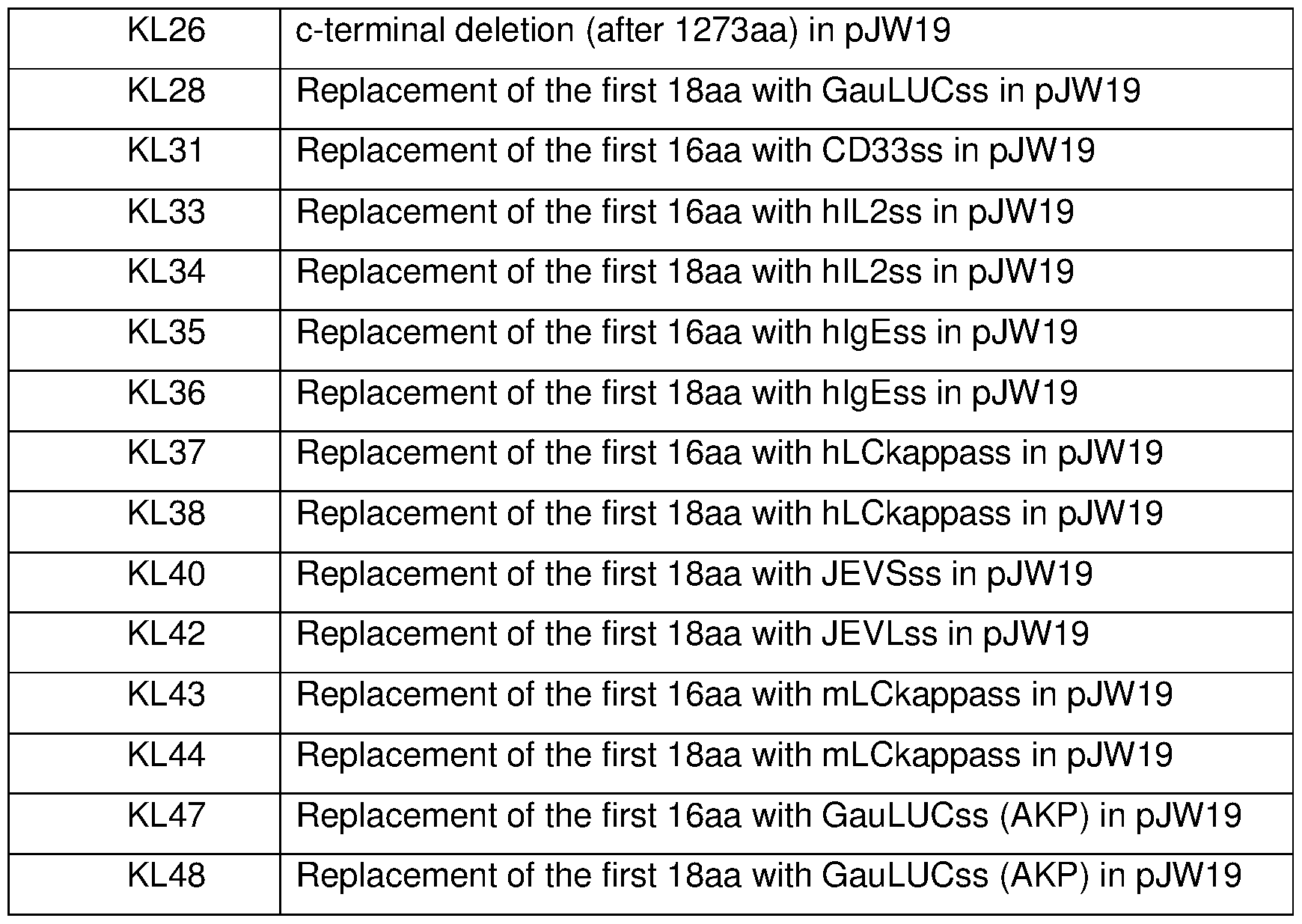 | KL26 | c-terminal deletion (after 1273aa) in pJW19 |
|---|---|
| KL28 | Replacement of the first 18aa with GauLUCss in pJW19 |
| KL31 | Replacement of the first 16aa with CD33ss in pJW19 |
| KL33 | Replacement of the first 16aa with hIL2ss in pJW19 |
| KL34 | Replacement of the first 18aa with hIL2ss in pJW19 |
| KL35 | Replacement of the first 16aa with hIgEss in pJW19 |
| KL36 | Replacement of the first 18aa with hIgEss in pJW19 |
| KL37 | Replacement of the first 16aa with hLCkappass in pJW19 |
| KL38 | Replacement of the first 18aa with hLCkappass in pJW19 |
| KL40 | Replacement of the first 18aa with JEVSss in pJW19 |
| KL42 | Replacement of the first 18aa with JEVLss in pJW19 |
| KL43 | Replacement of the first 16aa with mLCkappass in pJW19 |
| KL44 | Replacement of the first 18aa with mLCkappass in pJW19 |
| KL47 | Replacement of the first 16aa with GauLUCss (AKP) in pJW19 |
| KL48 | Replacement of the first 18aa with GauLUCss (AKP) in pJW19 |